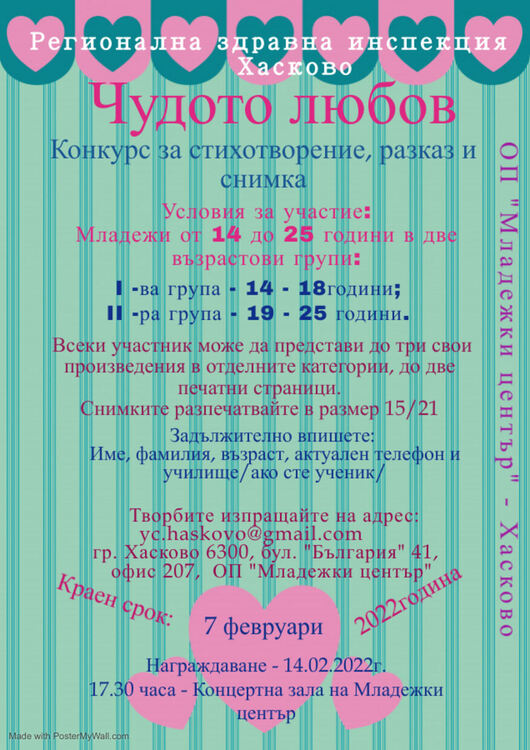 Регионална здравна инспекция Хасково

Чудото любов

Конкурс за стихотворение, разказ и снимка

Условия за участие:
Младежи от 14 до 25 години в две възрастови групи:

I -ва група - 14 - 18години;
II -ра група - 19 - 25 години.

Всеки участник може да представи до три свои произведения в отделните категории, до две печатни страници.
Снимките разпечатвайте в размер 15/21

Задължително впишете:
Име, фамилия, възраст, актуален телефон и училище/ако сте ученик/

Творбите изпращайте на адрес:
yc.haskovo@gmail.com
гр. Хасково 6300, бул. "България" 41, офис 207, ОП "Младежки център"

Краен срок:
7 февруари
2022година

Награждаване - 14.02.2022г.
17.30 часа - Концертна зала на Младежки център

ОП "Младежки център" - Хасково

Made with PosterMyWall.com